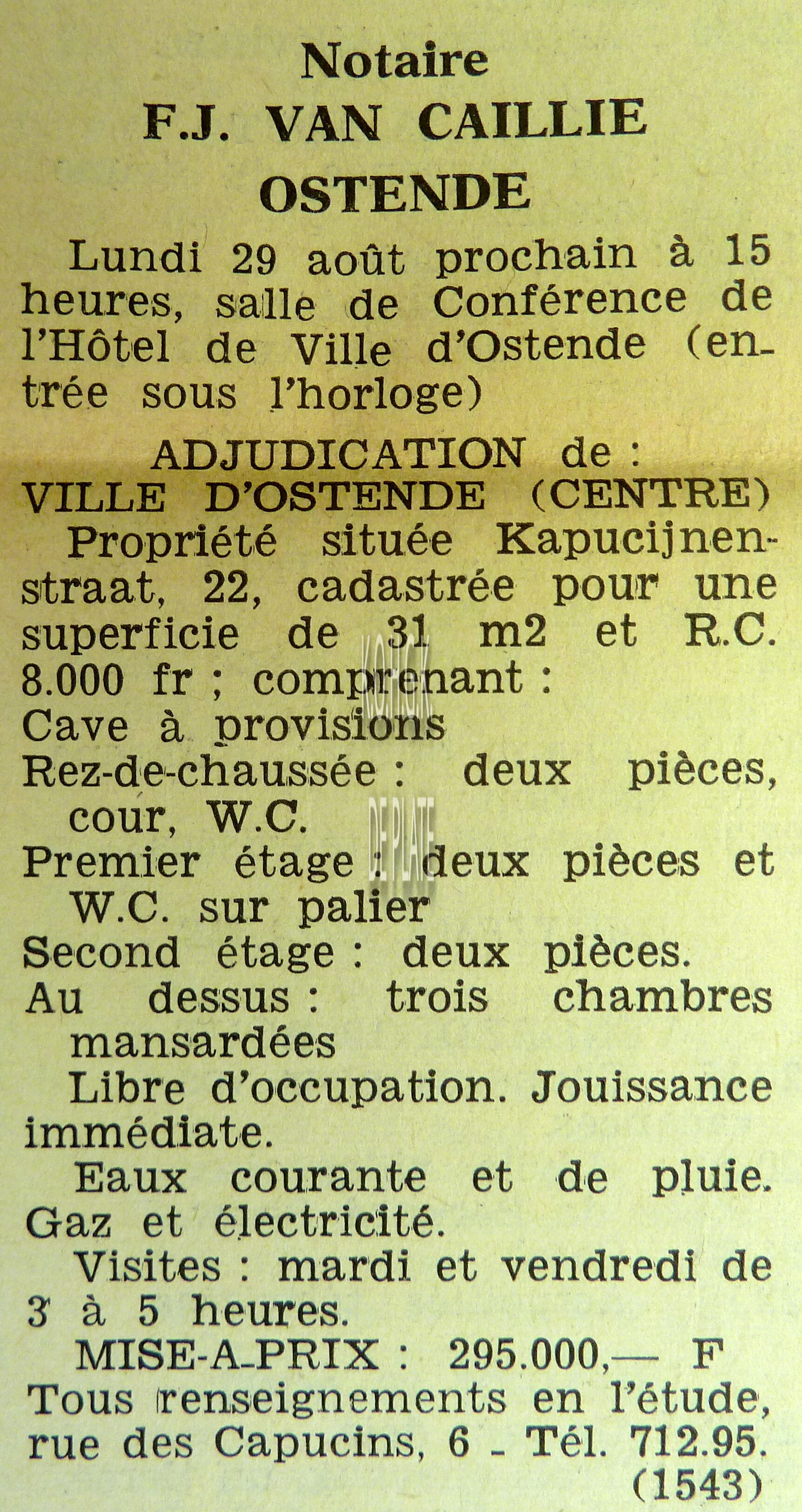 Notaire
F.J. VAN CAILLIE
OSTENDE

Lundi 29 août prochain à 15 heures, salle de Conférence de l'Hôtel de Ville d'Ostende (entrée sous l'horloge)

ADJUDICATION de :
VILLE D'OSTENDE (CENTRE)

Propriété située Kapucijnenstraat, 22, cadastrée pour une superficie de 31 m2 et R.C. 8.000 fr ; comprenant :
Cave à provisions
Rez-de-chaussée : deux pièces, cour, W.C.
Premier étage : deux pièces et W.C. sur palier
Second étage : deux pièces.
Au dessus : trois chambres mansardées

Libre d'occupation. Jouissance immédiate.

Eaux courante et de pluie. Gaz et électricité.

Visites : mardi et vendredi de 3 à 5 heures.

MISE-A-PRIX : 295.000,— F
Tous renseignements en l'étude, rue des Capucins, 6 - Tél. 712.95.
(1543)

KOHGK
DE PLATE